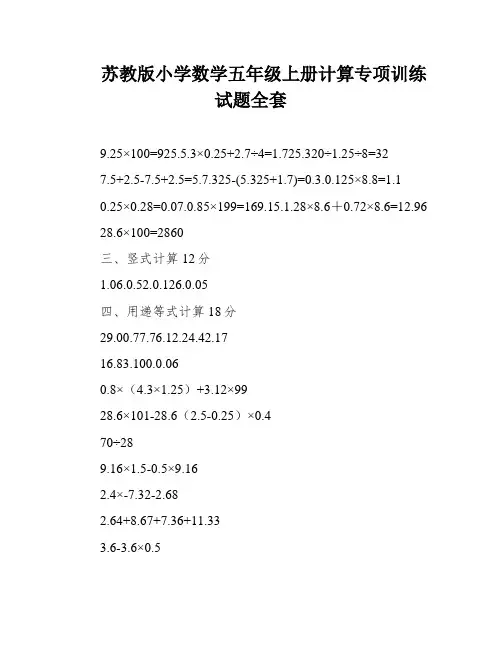 苏教版小学数学五年级上册计算专项训练试题全套

9.25×100=925.5.3×0.25+2.7÷4=1.725.320÷1.25÷8=32

7.5+2.5-7.5+2.5=5.7.325-(5.325+1.7)=0.3.0.125×8.8=1.1

0.25×0.28=0.07.0.85×199=169.15.1.28×8.6＋0.72×8.6=12.96

28.6×100=2860

三、竖式计算 12 分

1.06.0.52.0.126.0.05

四、用递等式计算 18 分

29.00.77.76.12.24.42.17

16.83.100.0.06

0.8×（4.3×1.25）+3.12×99

28.6×101-28.6（2.5-0.25）×0.4

70÷28

9.16×1.5-0.5×9.16

2.4×-7.32-2.68

2.64+8.67+7.36+11.33

3.6-3.6×0.5